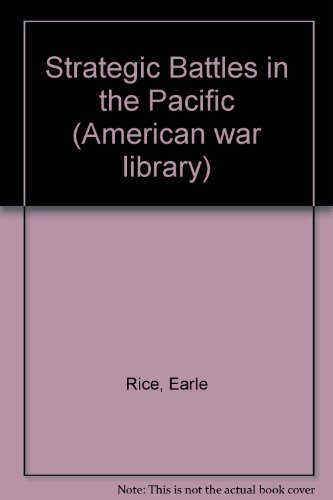 Strategic Battles in the Pacific (American war library)

Rice, Earle

Note: This is not the actual book cover